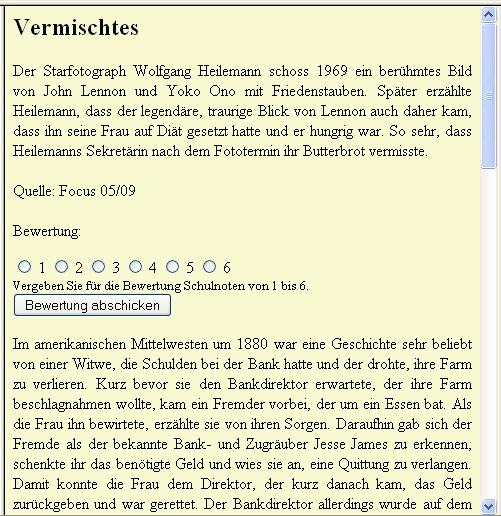 Vermischtes

Der Starfotograph Wolfgang Heilemann schoss 1969 ein berühmtes Bild von John Lennon und Yoko Ono mit Friedenstauben. Später erzählte Heilemann, dass der legendäre, traurige Blick von Lennon auch daher kam, dass ihn seine Frau auf Diät gesetzt hatte und er hungrig war. So sehr, dass Heilemanns Sekretärin nach dem Fototermin ihr Butterbrot vermisste.

Quelle: Focus 05/09

Bewertung:

1 2 3 4 5 6
Vergeben Sie für die Bewertung Schulnoten von 1 bis 6.
Bewertung abschicken

Im amerikanischen Mittelwesten um 1880 war eine Geschichte sehr beliebt von einer Witwe, die Schulden bei der Bank hatte und der drohte, ihre Farm zu verlieren. Kurz bevor sie den Bankdirektor erwartete, der ihre Farm beschlagnahmen wollte, kam ein Fremder vorbei, der um ein Essen bat. Als die Frau ihn bewirtete, erzählte sie von ihren Sorgen. Daraufhin gab sich der Fremde als der bekannte Bank- und Zugräuber Jesse James zu erkennen, schenkte ihr das benötigte Geld und wies sie an, eine Quittung zu verlangen. Damit konnte die Frau dem Direktor, der kurz danach kam, das Geld zurückgeben und war gerettet. Der Bankdirektor allerdings wurde auf dem